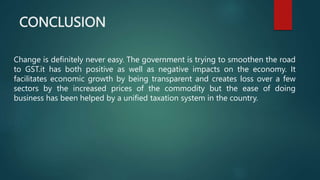 CONCLUSION

Change is definitely never easy. The government is trying to smoothen the road to GST.it has both positive as well as negative impacts on the economy. It facilitates economic growth by being transparent and creates loss over a few sectors by the increased prices of the commodity but the ease of doing business has been helped by a unified taxation system in the country.